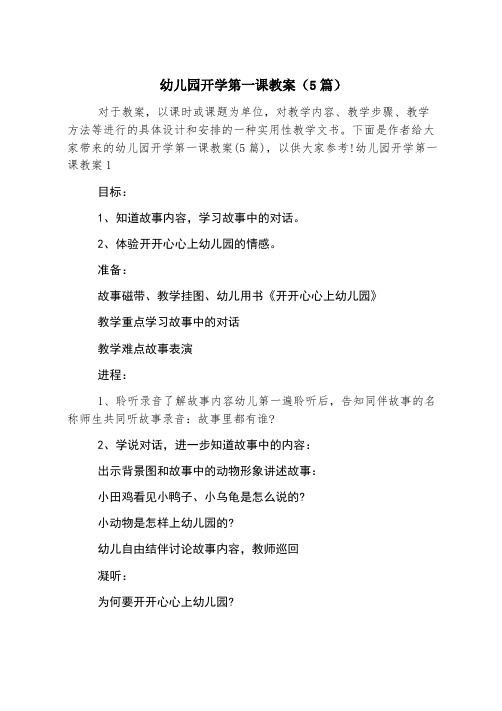 幼儿园开学第一课教案（5篇）

对于教案，以课时或课题为单位，对教学内容、教学步骤、教学方法等进行的具体设计和安排的一种实用性教学文书。下面是作者给大家带来的幼儿园开学第一课教案(5篇)，以供大家参考!幼儿园开学第一课教案1

目标：

1、知道故事内容，学习故事中的对话。

2、体验开开心心上幼儿园的情感。

准备：

故事磁带、教学挂图、幼儿用书《开开心心上幼儿园》

教学重点学习故事中的对话

教学难点故事表演

进程：

1、聆听录音了解故事内容幼儿第一遍聆听后，告知同伴故事的名称师生共同听故事录音：故事里都有谁?

2、学说对话，进一步知道故事中的内容：

出示背景图和故事中的动物形象讲述故事：

小田鸡看见小鸭子、小乌龟是怎么说的?

小动物是怎样上幼儿园的?

幼儿自由结伴讨论故事内容，教师巡回

凝听：

为何要开开心心上幼儿园?